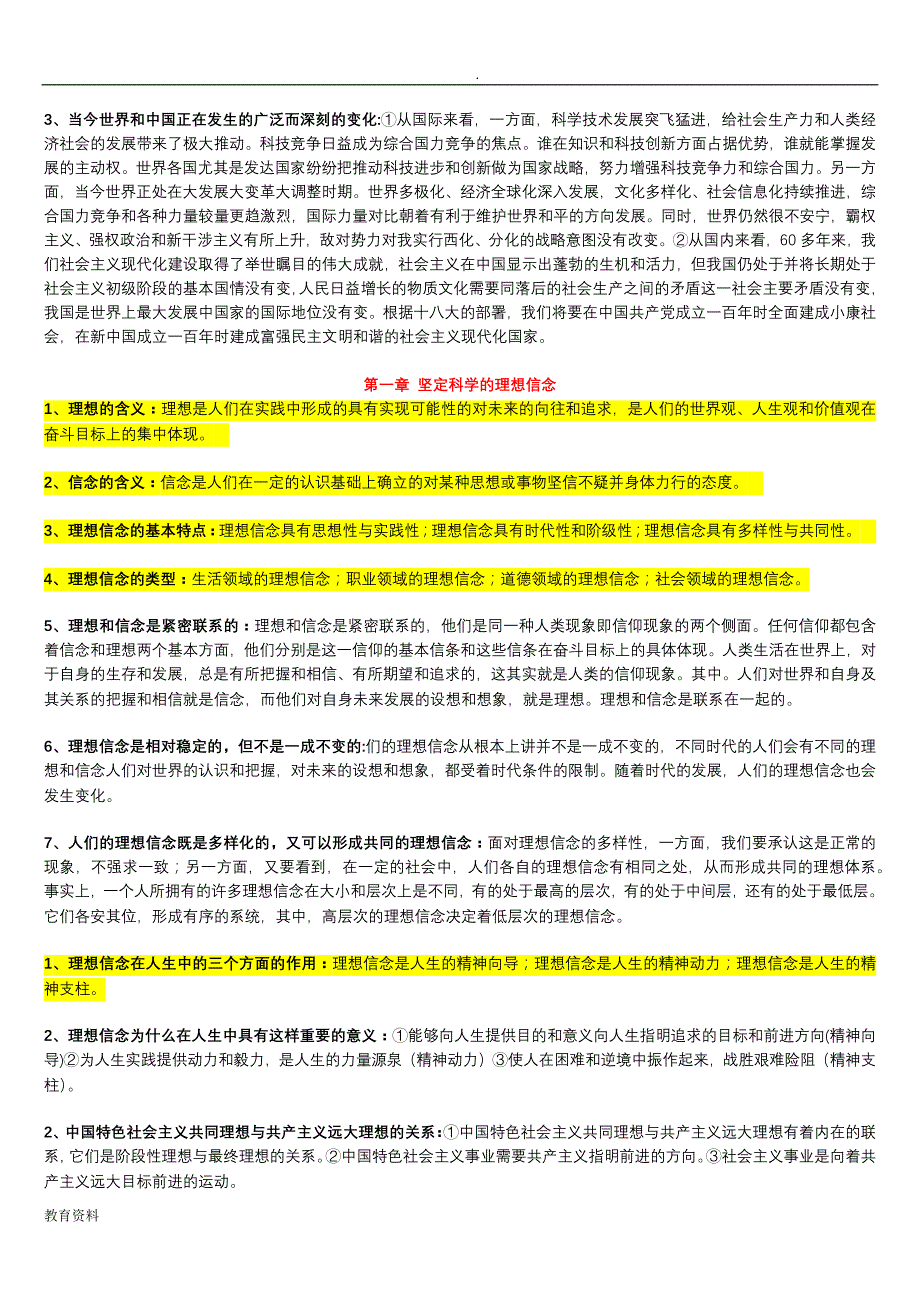 .

3、当今世界和中国正在发生的广泛而深刻的变化:①从国际来看，一方面，科学技术发展突飞猛进，给社会生产力和人类经济社会的发展带来了极大推动。科技竞争日益成为综合国力竞争的焦点。谁在知识和科技创新方面占据优势，谁就能掌握发展的主动权。世界各国尤其是发达国家纷纷把推动科技进步和创新做为国家战略，努力增强科技竞争力和综合国力。另一方面，当今世界正处在大发展大变革大调整时期。世界多极化、经济全球化深入发展，文化多样化、社会信息化持续推进，综合国力竞争和各种力量较量更趋激烈，国际力量对比朝着有利于维护世界和平的方向发展。同时，世界仍然很不安宁，霸权主义、强权政治和新干涉主义有所上升，敌对势力对我实行西化、分化的战略意图没有改变。②从国内来看，60多年来，我们社会主义现代化建设取得了举世瞩目的伟大成就，社会主义在中国显示出蓬勃的生机和活力，但我国仍处于并将长期处于社会主义初级阶段的基本国情没有变，人民日益增长的物质文化需要同落后的社会生产之间的矛盾这一社会主要矛盾没有变，我国是世界上最大发展中国家的国际地位没有变。根据十八大的部署，我们将要在中国共产党成立一百年时全面建成小康社会，在新中国成立一百年时建成富强民主文明和谐的社会主义现代化国家。

第一章 坚定科学的理想信念

1、理想的含义：理想是人们在实践中形成的具有实现可能性的对未来的向往和追求，是人们的世界观、人生观和价值观在奋斗目标上的集中体现。

2、信念的含义：信念是人们在一定的认识基础上确立的对某种思想或事物坚信不疑并身体力行的态度。

3、理想信念的基本特点：理想信念具有思想性与实践性；理想信念具有时代性和阶级性；理想信念具有多样性与共同性。

4、理想信念的类型：生活领域的理想信念；职业领域的理想信念；道德领域的理想信念；社会领域的理想信念。

5、理想和信念是紧密联系的：理想和信念是紧密联系的，他们是同一种人类现象即信仰现象的两个侧面。任何信仰都包含着信念和理想两个基本方面，他们分别是这一信仰的基本信条和这些信条在奋斗目标上的具体体现。人类生活在世界上，对于自身的生存和发展，总是有所把握和相信、有所期望和追求的，这其实就是人类的信仰现象。其中。人们对世界和自身及其关系的把握和相信就是信念，而他们对自身未来发展的设想和想象，就是理想。理想和信念是联系在一起的。

6、理想信念是相对稳定的，但不是一成不变的:们的理想信念从根本上讲并不是一成不变的，不同时代的人们会有不同的理想和信念人们对世界的认识和把握，对未来的设想和想象，都受着时代条件的限制。随着时代的发展，人们的理想信念也会发生变化。

7、人们的理想信念既是多样化的，又可以形成共同的理想信念：面对理想信念的多样性，一方面，我们要承认这是正常的现象，不强求一致；另一方面，又要看到，在一定的社会中，人们各自的理想信念有相同之处，从而形成共同的理想体系。事实上，一个人所拥有的许多理想信念在大小和层次上是不同，有的处于最高的层次，有的处于中间层，还有的处于最低层。它们各安其位，形成有序的系统，其中，高层次的理想信念决定着低层次的理想信念。

1、理想信念在人生中的三个方面的作用：理想信念是人生的精神向导；理想信念是人生的精神动力；理想信念是人生的精神支柱。

2、理想信念为什么在人生中具有这样重要的意义：①能够向人生提供目的和意义向人生指明追求的目标和前进方向(精神向导)②为人生实践提供动力和毅力，是人生的力量源泉（精神动力）③使人在困难和逆境中振作起来，战胜艰难险阻（精神支柱）。

2、中国特色社会主义共同理想与共产主义远大理想的关系:①中国特色社会主义共同理想与共产主义远大理想有着内在的联系，它们是阶段性理想与最终理想的关系。②中国特色社会主义事业需要共产主义指明前进的方向。③社会主义事业是向着共产主义远大目标前进的运动。

教育资料